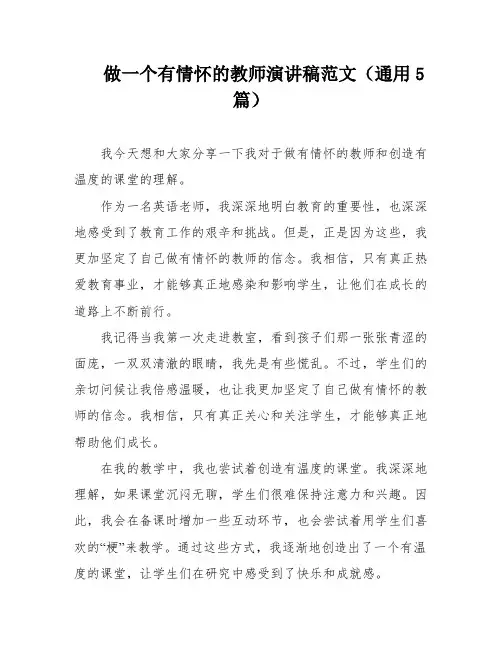 做一个有情怀的教师演讲稿范文（通用5篇）

我今天想和大家分享一下我对于做有情怀的教师和创造有温度的课堂的理解。

作为一名英语老师，我深深地明白教育的重要性，也深深地感受到了教育工作的艰辛和挑战。但是，正是因为这些，我更加坚定了自己做有情怀的教师的信念。我相信，只有真正热爱教育事业，才能够真正地感染和影响学生，让他们在成长的道路上不断前行。

我记得当我第一次走进教室，看到孩子们那一张张青涩的面庞，一双双清澈的眼睛，我先是有些慌乱。不过，学生们的亲切问候让我倍感温暖，也让我更加坚定了自己做有情怀的教师的信念。我相信，只有真正关心和关注学生，才能够真正地帮助他们成长。

在我的教学中，我也尝试着创造有温度的课堂。我深深地理解，如果课堂沉闷无聊，学生们很难保持注意力和兴趣。因此，我会在备课时增加一些互动环节，也会尝试着用学生们喜欢的“梗”来教学。通过这些方式，我逐渐地创造出了一个有温度的课堂，让学生们在研究中感受到了快乐和成就感。